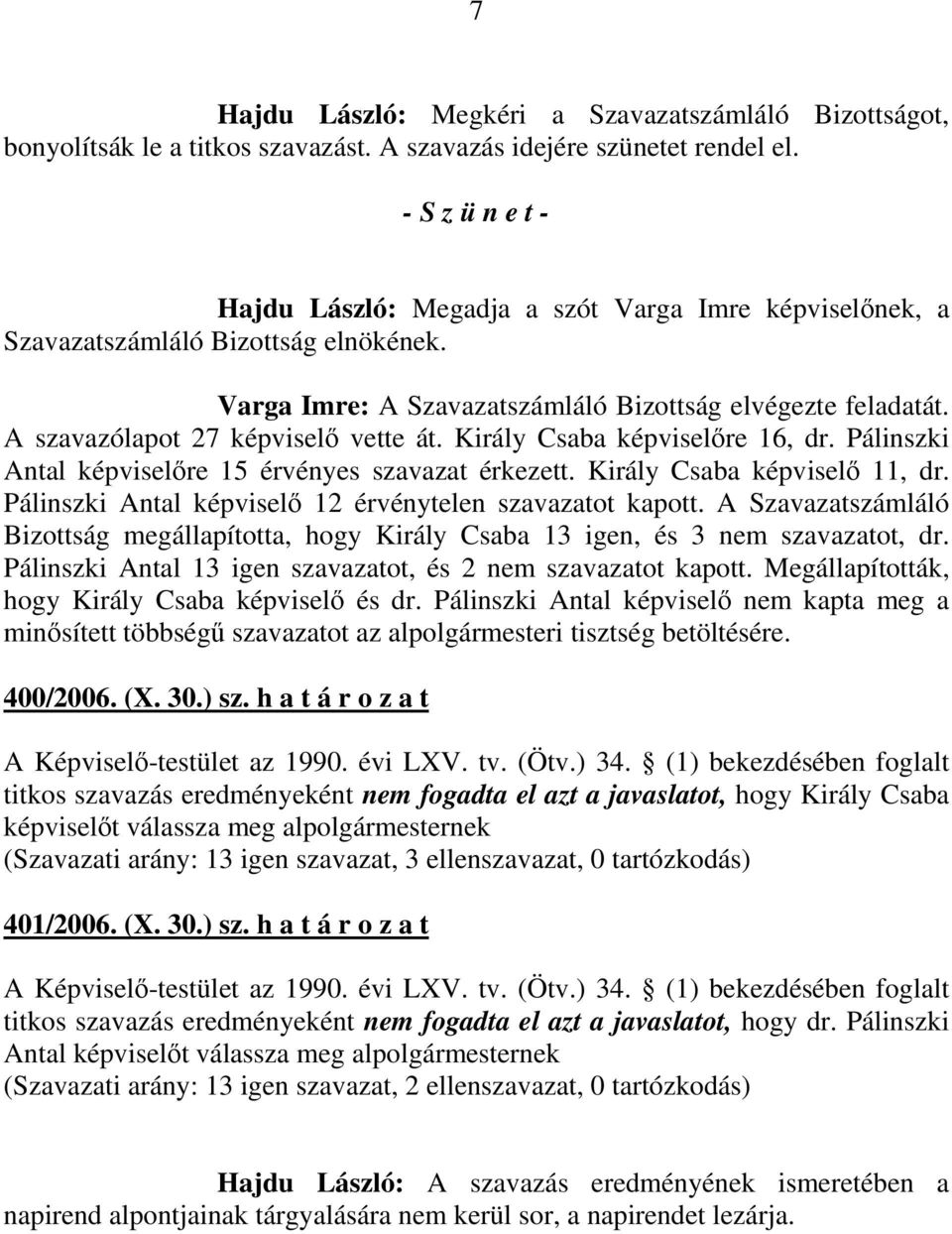 7

Hajdu László: Megkéri a Szavazatszámláló Bizottságot, bonyolítsák le a titkos szavazást. A szavazás idejére szünetet rendel el.

- S z ü n e t -

Hajdu László: Megadja a szót Varga Imre képviselőnek, a Szavazatszámláló Bizottság elnökének.

Varga Imre: A Szavazatszámláló Bizottság elvégezte feladatát. A szavazólapot 27 képviselő vette át. Király Csaba képviselőre 16, dr. Pálinszki Antal képviselőre 15 érvényes szavazat érkezett. Király Csaba képviselő 11, dr. Pálinszki Antal képviselő 12 érvénytelen szavazatot kapott. A Szavazatszámláló Bizottság megállapította, hogy Király Csaba 13 igen, és 3 nem szavazatot, dr. Pálinszki Antal 13 igen szavazatot, és 2 nem szavazatot kapott. Megállapították, hogy Király Csaba képviselő és dr. Pálinszki Antal képviselő nem kapta meg a minősített többségű szavazatot az alpolgármesteri tisztség betöltésére.

400/2006. (X. 30.) sz. h a t á r o z a t

A Képviselő-testület az 1990. évi LXV. tv. (Ötv.) 34. § (1) bekezdésében foglalt titkos szavazás eredményeként nem fogadta el azt a javaslatot, hogy Király Csaba képviselőt válassza meg alpolgármesternek
(Szavazati arány: 13 igen szavazat, 3 ellenszavazat, 0 tartózkodás)

401/2006. (X. 30.) sz. h a t á r o z a t

A Képviselő-testület az 1990. évi LXV. tv. (Ötv.) 34. § (1) bekezdésében foglalt titkos szavazás eredményeként nem fogadta el azt a javaslatot, hogy dr. Pálinszki Antal képviselőt válassza meg alpolgármesternek
(Szavazati arány: 13 igen szavazat, 2 ellenszavazat, 0 tartózkodás)

Hajdu László: A szavazás eredményének ismeretében a napirend alpontjainak tárgyalására nem kerül sor, a napirendet lezárja.